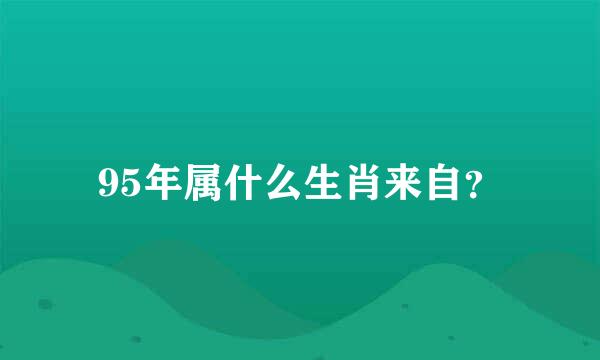 95年属什么生肖来自？